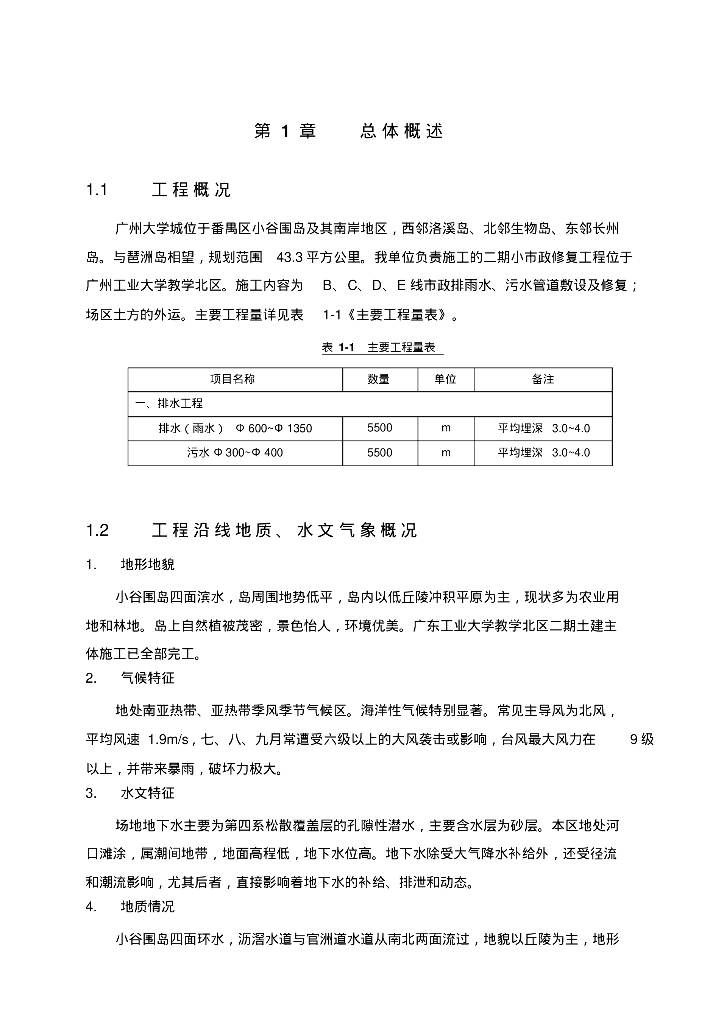 第 1 章　总体概述

1.1　工程概况

广州大学城位于番禺区小谷围岛及其南岸地区，西邻洛溪岛、北邻生物岛、东邻长州岛。与琶洲岛相望，规划范围 43.3 平方公里。我单位负责施工的二期小市政修复工程位于广州工业大学教学北区。施工内容为 B、C、D、E 线市政排雨水、污水管道敷设及修复；场区土方的外运。主要工程量详见表 1-1《主要工程量表》。

表 1-1　主要工程量表

| 项目名称 | 数量 | 单位 | 备注 |
|---|---|---|---|
| 一、排水工程 | | | |
| 排水（雨水） Φ 600~Φ 1350 | 5500 | m | 平均埋深 3.0~4.0 |
| 污水 Φ 300~Φ 400 | 5500 | m | 平均埋深 3.0~4.0 |

1.2　工程沿线地质、水文气象概况

1.　地形地貌

小谷围岛四面滨水，岛周围地势低平，岛内以低丘陵冲积平原为主，现状多为农业用地和林地。岛上自然植被茂密，景色怡人，环境优美。广东工业大学教学北区二期土建主体施工已全部完工。

2.　气候特征

地处南亚热带、亚热带季风季节气候区。海洋性气候特别显著。常见主导风为北风，平均风速 1.9m/s，七、八、九月常遭受六级以上的大风袭击或影响，台风最大风力在 9 级以上，并带来暴雨，破坏力极大。

3.　水文特征

场地地下水主要为第四系松散覆盖层的孔隙性潜水，主要含水层为砂层。本区地处河口滩涂，属潮间地带，地面高程低，地下水位高。地下水除受大气降水补给外，还受径流和潮流影响，尤其后者，直接影响着地下水的补给、排泄和动态。

4.　地质情况

小谷围岛四面环水，沥滘水道与官洲道水道从南北两面流过，地貌以丘陵为主，地形